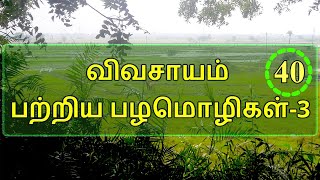 விவசாயம்
40
பற்றிய பழமொழிகள்-3